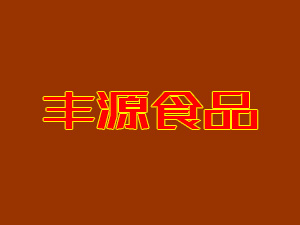 丰源食品